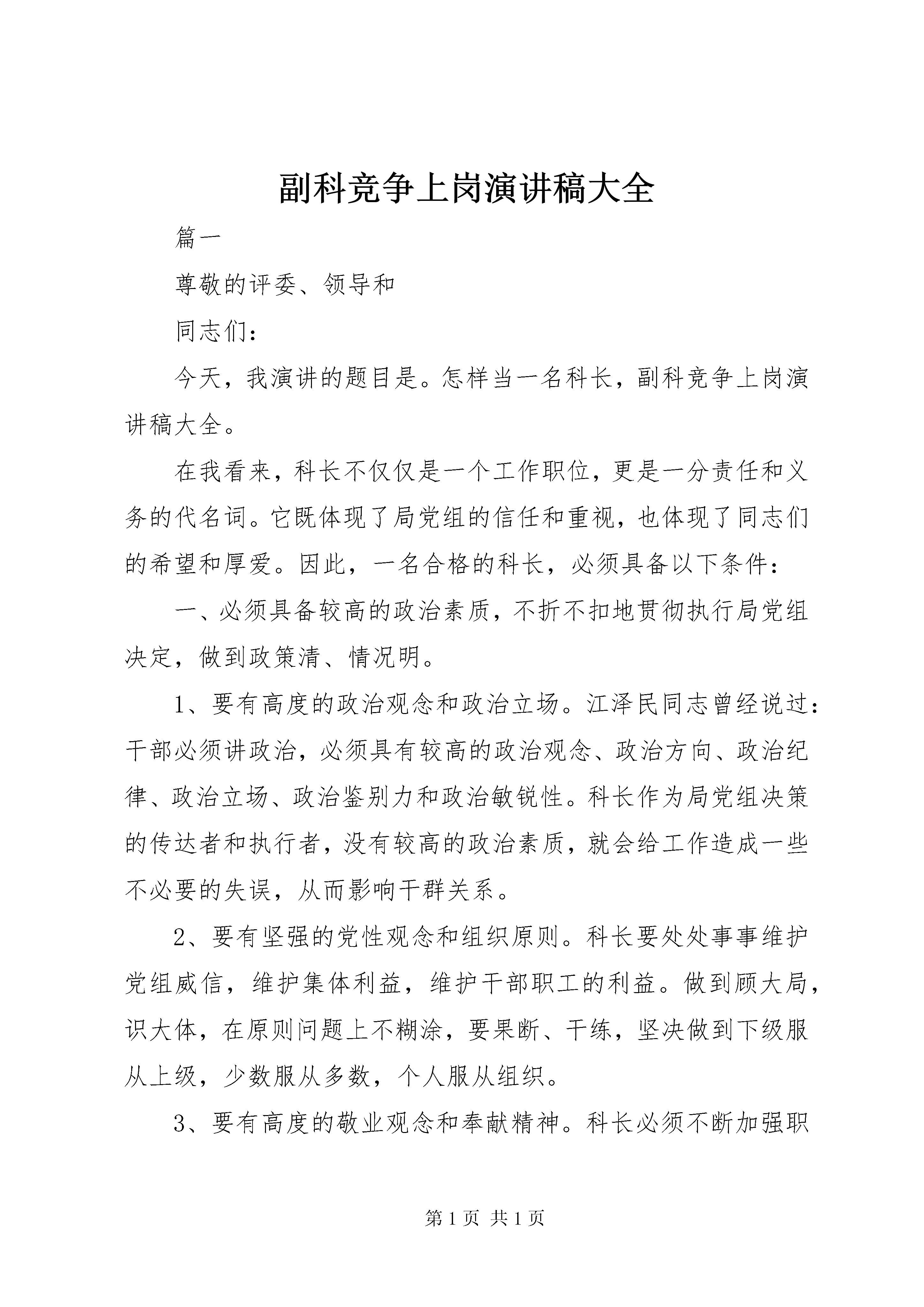 副科竞争上岗演讲稿大全

篇一

尊敬的评委、领导和

同志们：

今天，我演讲的题目是。怎样当一名科长，副科竞争上岗演讲稿大全。

在我看来，科长不仅仅是一个工作职位，更是一分责任和义务的代名词。它既体现了局党组的信任和重视，也体现了同志们的希望和厚爱。因此，一名合格的科长，必须具备以下条件：

一、必须具备较高的政治素质，不折不扣地贯彻执行局党组决定，做到政策清、情况明。

1、要有高度的政治观念和政治立场。江泽民同志曾经说过：干部必须讲政治，必须具有较高的政治观念、政治方向、政治纪律、政治立场、政治鉴别力和政治敏锐性。科长作为局党组决策的传达者和执行者，没有较高的政治素质，就会给工作造成一些不必要的失误，从而影响干群关系。

2、要有坚强的党性观念和组织原则。科长要处处事事维护党组威信，维护集体利益，维护干部职工的利益。做到顾大局，识大体，在原则问题上不糊涂，要果断、干练，坚决做到下级服从上级，少数服从多数，个人服从组织。

3、要有高度的敬业观念和奉献精神。科长必须不断加强职

第1页 共1页